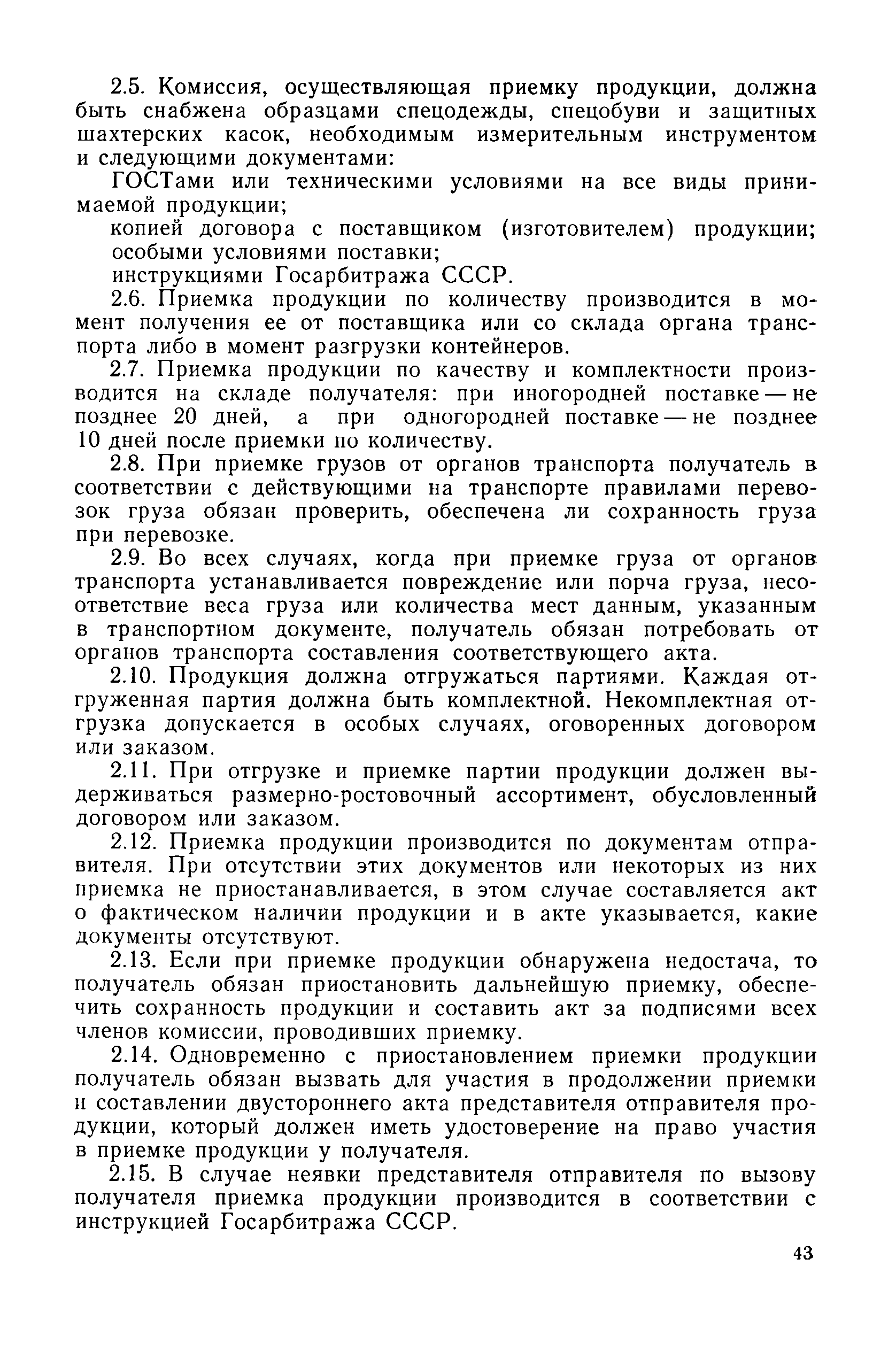 2.5. Комиссия, осуществляющая приемку продукции, должна быть снабжена образцами спецодежды, спецобуви и защитных шахтерских касок, необходимым измерительным инструментом и следующими документами:

ГОСТами или техническими условиями на все виды принимаемой продукции;

копией договора с поставщиком (изготовителем) продукции;

особыми условиями поставки;

инструкциями Госарбитража СССР.

2.6. Приемка продукции по количеству производится в момент получения ее от поставщика или со склада органа транспорта либо в момент разгрузки контейнеров.

2.7. Приемка продукции по качеству и комплектности производится на складе получателя: при иногородней поставке — не позднее 20 дней, а при одногородней поставке — не позднее 10 дней после приемки по количеству.

2.8. При приемке грузов от органов транспорта получатель в соответствии с действующими на транспорте правилами перевозок груза обязан проверить, обеспечена ли сохранность груза при перевозке.

2.9. Во всех случаях, когда при приемке груза от органов транспорта устанавливается повреждение или порча груза, несоответствие веса груза или количества мест данным, указанным в транспортном документе, получатель обязан потребовать от органов транспорта составления соответствующего акта.

2.10. Продукция должна отгружаться партиями. Каждая отгруженная партия должна быть комплектной. Некомплектная отгрузка допускается в особых случаях, оговоренных договором или заказом.

2.11. При отгрузке и приемке партии продукции должен выдерживаться размерно-ростовочный ассортимент, обусловленный договором или заказом.

2.12. Приемка продукции производится по документам отправителя. При отсутствии этих документов или некоторых из них приемка не приостанавливается, в этом случае составляется акт о фактическом наличии продукции и в акте указывается, какие документы отсутствуют.

2.13. Если при приемке продукции обнаружена недостача, то получатель обязан приостановить дальнейшую приемку, обеспечить сохранность продукции и составить акт за подписями всех членов комиссии, проводивших приемку.

2.14. Одновременно с приостановлением приемки продукции получатель обязан вызвать для участия в продолжении приемки и составлении двустороннего акта представителя отправителя продукции, который должен иметь удостоверение на право участия в приемке продукции у получателя.

2.15. В случае неявки представителя отправителя по вызову получателя приемка продукции производится в соответствии с инструкцией Госарбитража СССР.

43